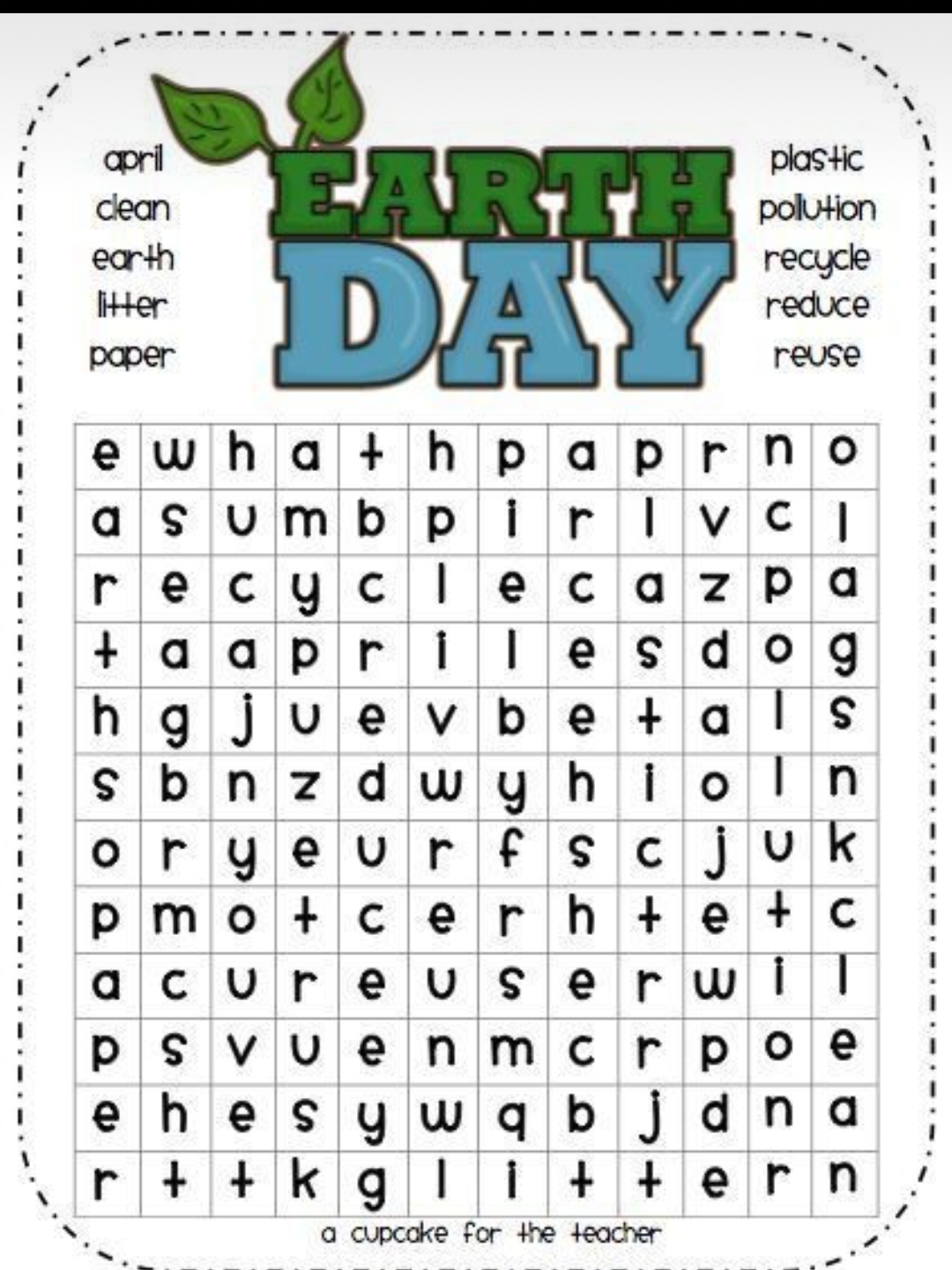 april
clean
earth
litter
paper

EARTH
DAY

plastic
pollution
recycle
reduce
reuse

| e | w | h | a | t | h | p | a | p | r | n | o |
|---|---|---|---|---|---|---|---|---|---|---|---|
| a | s | u | m | b | p | i | r | l | v | c | l |
| r | e | c | y | c | l | e | c | a | z | p | a |
| t | a | a | p | r | i | l | e | s | d | o | g |
| h | g | j | u | e | v | b | e | t | a | l | s |
| s | b | n | z | d | w | y | h | i | o | l | n |
| o | r | y | e | u | r | f | s | c | j | u | k |
| p | m | o | t | c | e | r | h | t | e | t | c |
| a | c | u | r | e | u | s | e | r | w | i | l |
| p | s | v | u | e | n | m | c | r | p | o | e |
| e | h | e | s | y | w | q | b | j | d | n | a |
| r | t | t | k | g | l | i | t | t | e | r | n |

a cupcake for the teacher